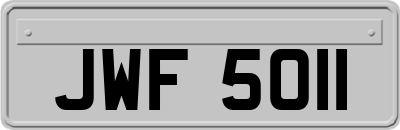 JWF 5011